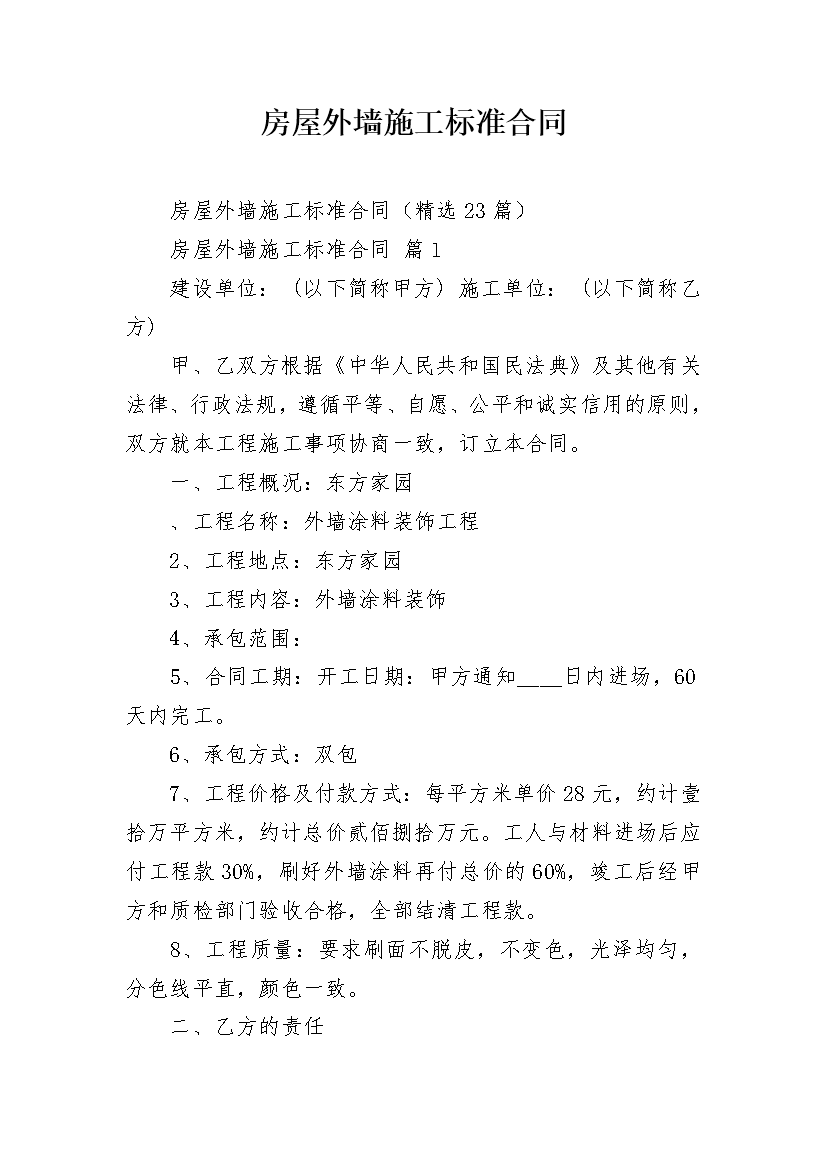 房屋外墙施工标准合同

房屋外墙施工标准合同（精选23篇）

房屋外墙施工标准合同 篇1

建设单位：（以下简称甲方）施工单位：（以下简称乙方）

甲、乙双方根据《中华人民共和国民法典》及其他有关法律、行政法规，遵循平等、自愿、公平和诚实信用的原则，双方就本工程施工事项协商一致，订立本合同。

一、工程概况：东方家园

、工程名称：外墙涂料装饰工程

2、工程地点：东方家园

3、工程内容：外墙涂料装饰

4、承包范围：

5、合同工期：开工日期：甲方通知____日内进场，60天内完工。

6、承包方式：双包

7、工程价格及付款方式：每平方米单价28元，约计壹拾万平方米，约计总价贰佰捌拾万元。工人与材料进场后应付工程款30%，刷好外墙涂料再付总价的60%，竣工后经甲方和质检部门验收合格，全部结清工程款。

8、工程质量：要求刷面不脱皮，不变色，光泽均匀，分色线平直，颜色一致。

二、乙方的责任